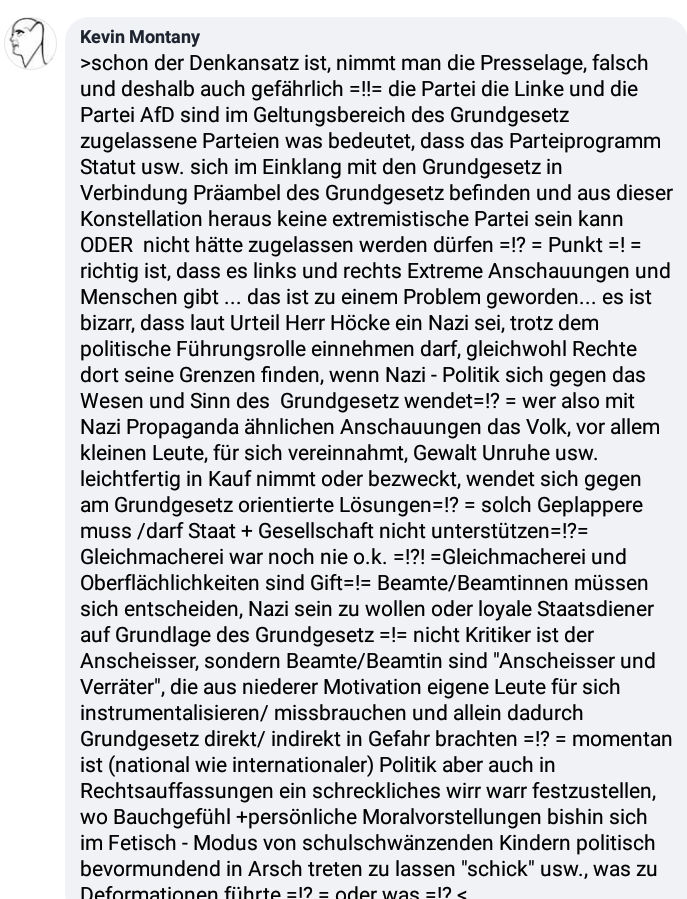 Kevin Montany
>schon der Denkansatz ist, nimmt man die Presselage, falsch und deshalb auch gefährlich =!!= die Partei die Linke und die Partei AfD sind im Geltungsbereich des Grundgesetz zugelassene Parteien was bedeutet, dass das Parteiprogramm Statut usw. sich im Einklang mit den Grundgesetz in Verbindung Präambel des Grundgesetz befinden und aus dieser Konstellation heraus keine extremistische Partei sein kann ODER nicht hätte zugelassen werden dürfen =!? = Punkt =! = richtig ist, dass es links und rechts Extreme Anschauungen und Menschen gibt ... das ist zu einem Problem geworden... es ist bizarr, dass laut Urteil Herr Höcke ein Nazi sei, trotz dem politische Führungsrolle einnehmen darf, gleichwohl Rechte dort seine Grenzen finden, wenn Nazi - Politik sich gegen das Wesen und Sinn des Grundgesetz wendet=!? = wer also mit Nazi Propaganda ähnlichen Anschauungen das Volk, vor allem kleinen Leute, für sich vereinnahmt, Gewalt Unruhe usw. leichtfertig in Kauf nimmt oder bezweckt, wendet sich gegen am Grundgesetz orientierte Lösungen=!? = solch Geplappere muss /darf Staat + Gesellschaft nicht unterstützen=!?= Gleichmacherei war noch nie o.k. =!?! =Gleichmacherei und Oberflächlichkeiten sind Gift=!= Beamte/Beamtinnen müssen sich entscheiden, Nazi sein zu wollen oder loyale Staatsdiener auf Grundlage des Grundgesetz =!= nicht Kritiker ist der Anscheisser, sondern Beamte/Beamtin sind "Anscheisser und Verräter", die aus niederer Motivation eigene Leute für sich instrumentalisieren/ missbrauchen und allein dadurch Grundgesetz direkt/ indirekt in Gefahr brachten =!? = momentan ist (national wie internationaler) Politik aber auch in Rechtsauffassungen ein schreckliches wirr warr festzustellen, wo Bauchgefühl +persönliche Moralvorstellungen bishin sich im Fetisch - Modus von schulschwänzenden Kindern politisch bevormundend in Arsch treten zu lassen "schick" usw., was zu Deformationen führte =!? = oder was =!? <